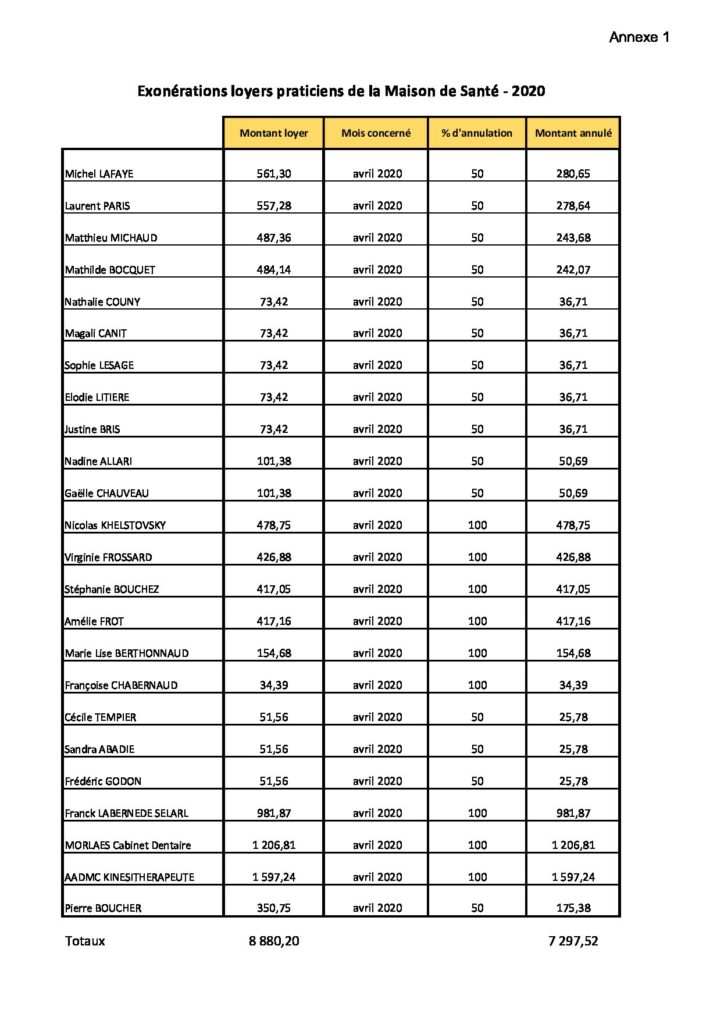 Annexe 1

Exonérations loyers praticiens de la Maison de Santé - 2020

| | Montant loyer | Mois concerné | % d'annulation | Montant annulé |
|---|---|---|---|---|
| Michel LAFAYE | 561,30 | avril 2020 | 50 | 280,65 |
| Laurent PARIS | 557,28 | avril 2020 | 50 | 278,64 |
| Matthieu MICHAUD | 487,36 | avril 2020 | 50 | 243,68 |
| Mathilde BOCQUET | 484,14 | avril 2020 | 50 | 242,07 |
| Nathalie COUNY | 73,42 | avril 2020 | 50 | 36,71 |
| Magali CANIT | 73,42 | avril 2020 | 50 | 36,71 |
| Sophie LESAGE | 73,42 | avril 2020 | 50 | 36,71 |
| Elodie LITIERE | 73,42 | avril 2020 | 50 | 36,71 |
| Justine BRIS | 73,42 | avril 2020 | 50 | 36,71 |
| Nadine ALLARI | 101,38 | avril 2020 | 50 | 50,69 |
| Gaëlle CHAUVEAU | 101,38 | avril 2020 | 50 | 50,69 |
| Nicolas KHELSTOVSKY | 478,75 | avril 2020 | 100 | 478,75 |
| Virginie FROSSARD | 426,88 | avril 2020 | 100 | 426,88 |
| Stéphanie BOUCHEZ | 417,05 | avril 2020 | 100 | 417,05 |
| Amélie FROT | 417,16 | avril 2020 | 100 | 417,16 |
| Marie Lise BERTHONNAUD | 154,68 | avril 2020 | 100 | 154,68 |
| Françoise CHABERNAUD | 34,39 | avril 2020 | 100 | 34,39 |
| Cécile TEMPIER | 51,56 | avril 2020 | 50 | 25,78 |
| Sandra ABADIE | 51,56 | avril 2020 | 50 | 25,78 |
| Frédéric GODON | 51,56 | avril 2020 | 50 | 25,78 |
| Franck LABERNEDE SELARL | 981,87 | avril 2020 | 100 | 981,87 |
| MORLAES Cabinet Dentaire | 1 206,81 | avril 2020 | 100 | 1 206,81 |
| AADMC KINESITHERAPEUTE | 1 597,24 | avril 2020 | 100 | 1 597,24 |
| Pierre BOUCHER | 350,75 | avril 2020 | 50 | 175,38 |
| Totaux | 8 880,20 | | | 7 297,52 |